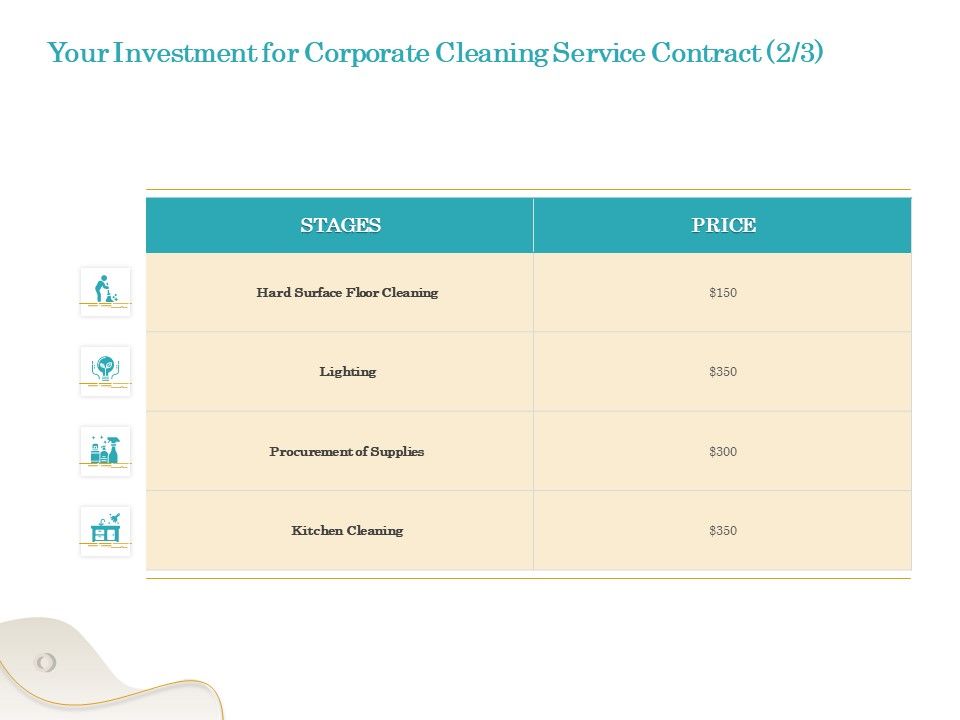 Your Investment for Corporate Cleaning Service Contract (2/3)

| STAGES | PRICE |
|---|---|
| Hard Surface Floor Cleaning | \$150 |
| Lighting | \$350 |
| Procurement of Supplies | \$300 |
| Kitchen Cleaning | \$350 |